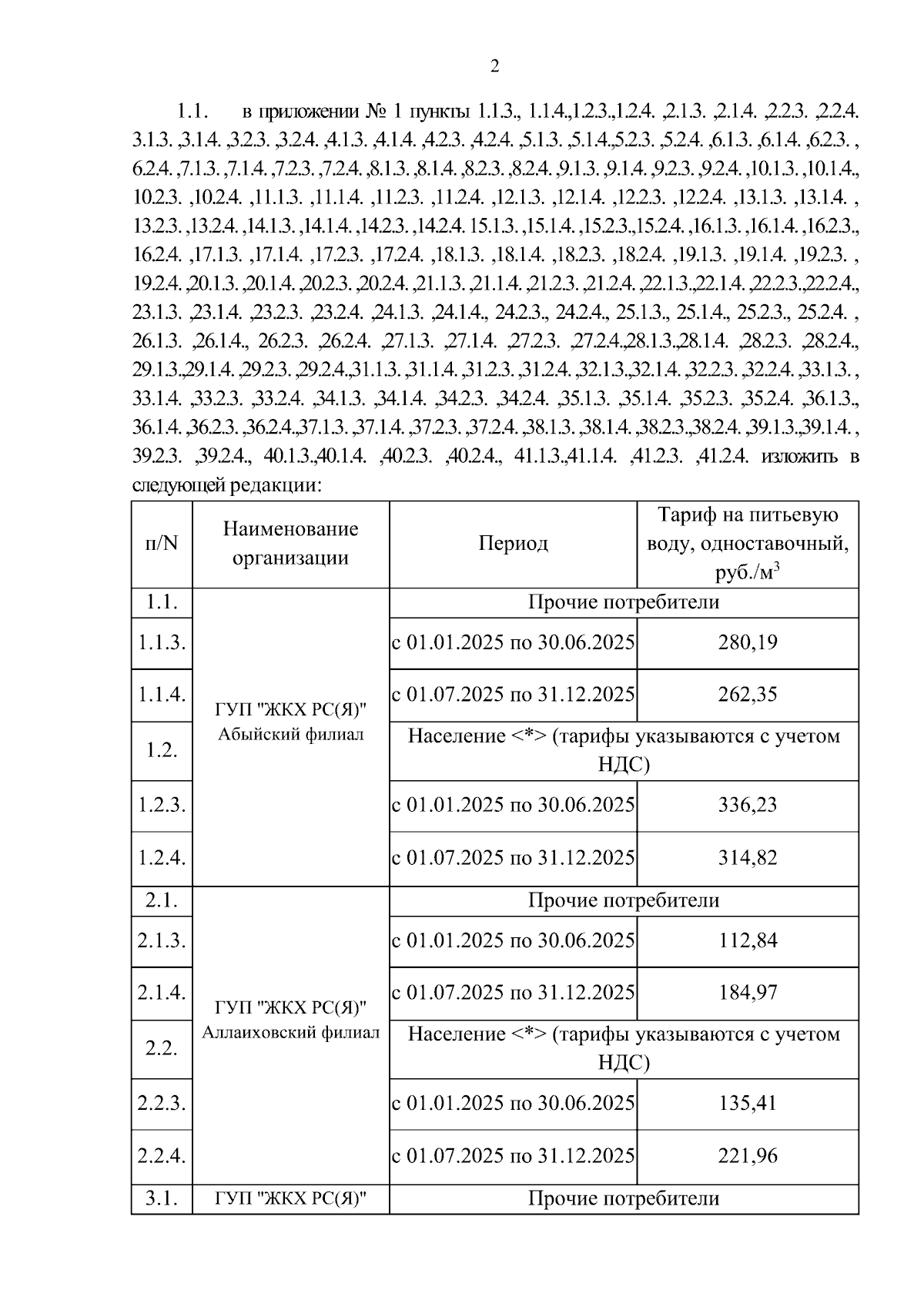 2

1.1. в приложении № 1 пункты 1.1.3., 1.1.4.,1.2.3.,1.2.4. ,2.1.3. ,2.1.4. ,2.2.3. ,2.2.4. 3.1.3. ,3.1.4. ,3.2.3. ,3.2.4. ,4.1.3. ,4.1.4. ,4.2.3. ,4.2.4. ,5.1.3. ,5.1.4.,5.2.3. ,5.2.4. ,6.1.3. ,6.1.4. ,6.2.3. , 6.2.4. ,7.1.3. ,7.1.4. ,7.2.3. ,7.2.4. ,8.1.3. ,8.1.4. ,8.2.3. ,8.2.4. ,9.1.3. ,9.1.4. ,9.2.3. ,9.2.4. ,10.1.3. ,10.1.4., 10.2.3. ,10.2.4. ,11.1.3. ,11.1.4. ,11.2.3. ,11.2.4. ,12.1.3. ,12.1.4. ,12.2.3. ,12.2.4. ,13.1.3. ,13.1.4. , 13.2.3. ,13.2.4. ,14.1.3. ,14.1.4. ,14.2.3. ,14.2.4. 15.1.3. ,15.1.4. ,15.2.3.,15.2.4. ,16.1.3. ,16.1.4. ,16.2.3., 16.2.4. ,17.1.3. ,17.1.4. ,17.2.3. ,17.2.4. ,18.1.3. ,18.1.4. ,18.2.3. ,18.2.4. ,19.1.3. ,19.1.4. ,19.2.3. , 19.2.4. ,20.1.3. ,20.1.4. ,20.2.3. ,20.2.4. ,21.1.3. ,21.1.4. ,21.2.3. ,21.2.4. ,22.1.3.,22.1.4. ,22.2.3.,22.2.4., 23.1.3. ,23.1.4. ,23.2.3. ,23.2.4. ,24.1.3. ,24.1.4., 24.2.3., 24.2.4., 25.1.3., 25.1.4., 25.2.3., 25.2.4. , 26.1.3. ,26.1.4., 26.2.3. ,26.2.4. ,27.1.3. ,27.1.4. ,27.2.3. ,27.2.4.,28.1.3.,28.1.4. ,28.2.3. ,28.2.4., 29.1.3.,29.1.4. ,29.2.3. ,29.2.4.,31.1.3. ,31.1.4. ,31.2.3. ,31.2.4. ,32.1.3.,32.1.4. ,32.2.3. ,32.2.4. ,33.1.3. , 33.1.4. ,33.2.3. ,33.2.4. ,34.1.3. ,34.1.4. ,34.2.3. ,34.2.4. ,35.1.3. ,35.1.4. ,35.2.3. ,35.2.4. ,36.1.3., 36.1.4. ,36.2.3. ,36.2.4.,37.1.3. ,37.1.4. ,37.2.3. ,37.2.4. ,38.1.3. ,38.1.4. ,38.2.3.,38.2.4. ,39.1.3.,39.1.4. , 39.2.3. ,39.2.4., 40.1.3.,40.1.4. ,40.2.3. ,40.2.4., 41.1.3.,41.1.4. ,41.2.3. ,41.2.4. изложить в следующей редакции:

| п/N | Наименование организации | Период | Тариф на питьевую воду, одноставочный, руб./м$^3$ |
|---|---|---|---|
| 1.1. | ГУП "ЖКХ РС(Я)" Абыйский филиал | Прочие потребители | |
| 1.1.3. | | с 01.01.2025 по 30.06.2025 | 280,19 |
| 1.1.4. | | с 01.07.2025 по 31.12.2025 | 262,35 |
| 1.2. | | Население <*> (тарифы указываются с учетом НДС) | |
| 1.2.3. | | с 01.01.2025 по 30.06.2025 | 336,23 |
| 1.2.4. | | с 01.07.2025 по 31.12.2025 | 314,82 |
| 2.1. | ГУП "ЖКХ РС(Я)" Аллаиховский филиал | Прочие потребители | |
| 2.1.3. | | с 01.01.2025 по 30.06.2025 | 112,84 |
| 2.1.4. | | с 01.07.2025 по 31.12.2025 | 184,97 |
| 2.2. | | Население <*> (тарифы указываются с учетом НДС) | |
| 2.2.3. | | с 01.01.2025 по 30.06.2025 | 135,41 |
| 2.2.4. | | с 01.07.2025 по 31.12.2025 | 221,96 |
| 3.1. | ГУП "ЖКХ РС(Я)" | Прочие потребители | |